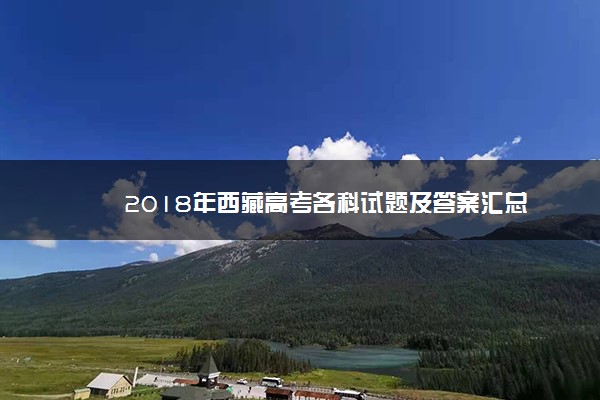 2018年西藏高考各科试题及答案汇总